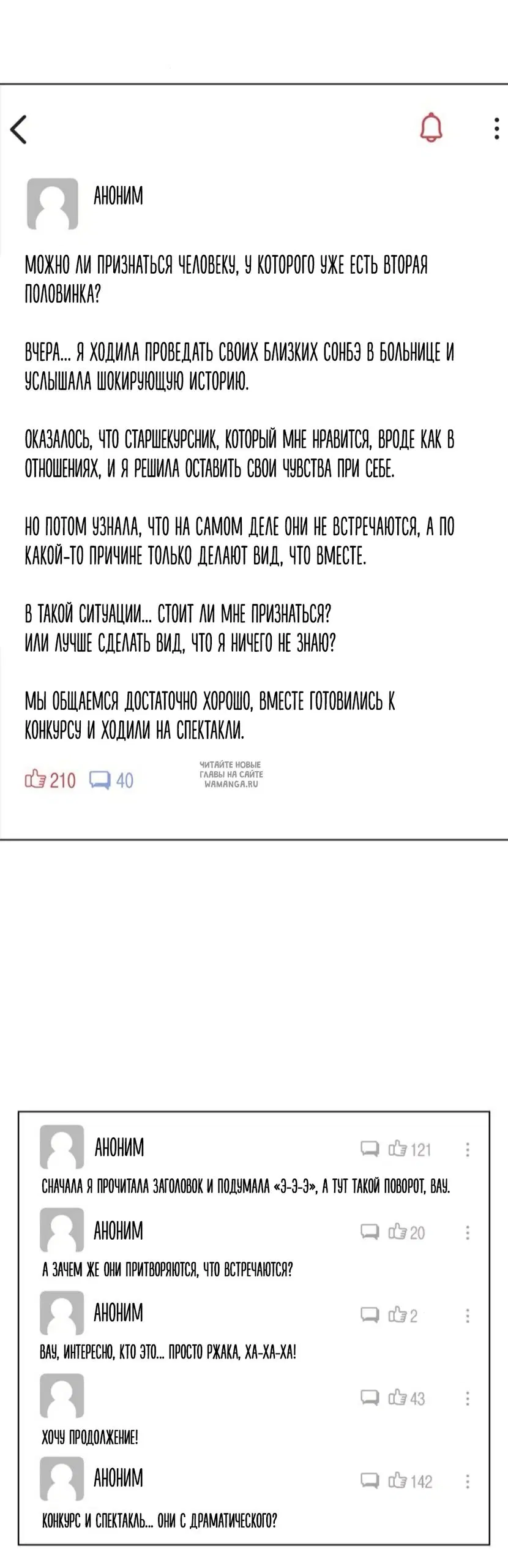 АНОНИМ

МОЖНО ЛИ ПРИЗНАТЬСЯ ЧЕЛОВЕКУ, У КОТОРОГО УЖЕ ЕСТЬ ВТОРАЯ ПОЛОВИНКА?

ВЧЕРА... Я ХОДИЛА ПРОВЕДАТЬ СВОИХ БЛИЗКИХ СОНБЭ В БОЛЬНИЦЕ И УСЛЫШАЛА ШОКИРУЮЩУЮ ИСТОРИЮ.

ОКАЗАЛОСЬ, ЧТО СТАРШЕКУРСНИК, КОТОРЫЙ МНЕ НРАВИТСЯ, ВРОДЕ КАК В ОТНОШЕНИЯХ, И Я РЕШИЛА ОСТАВИТЬ СВОИ ЧУВСТВА ПРИ СЕБЕ.

НО ПОТОМ УЗНАЛА, ЧТО НА САМОМ ДЕЛЕ ОНИ НЕ ВСТРЕЧАЮТСЯ, А ПО КАКОЙ-ТО ПРИЧИНЕ ТОЛЬКО ДЕЛАЮТ ВИД, ЧТО ВМЕСТЕ.

В ТАКОЙ СИТУАЦИИ... СТОИТ ЛИ МНЕ ПРИЗНАТЬСЯ?
ИЛИ ЛУЧШЕ СДЕЛАТЬ ВИД, ЧТО Я НИЧЕГО НЕ ЗНАЮ?

МЫ ОБЩАЕМСЯ ДОСТАТОЧНО ХОРОШО, ВМЕСТЕ ГОТОВИЛИСЬ К КОНКУРСУ И ХОДИЛИ НА СПЕКТАКЛИ.

210 40 ЧИТАЙТЕ НОВЫЕ ГЛАВЫ НА САЙТЕ WAMANGA.RU

АНОНИМ 121
СНАЧАЛА Я ПРОЧИТАЛА ЗАГОЛОВОК И ПОДУМАЛА «Э-Э-Э», А ТУТ ТАКОЙ ПОВОРОТ, ВАУ.

АНОНИМ 20
А ЗАЧЕМ ЖЕ ОНИ ПРИТВОРЯЮТСЯ, ЧТО ВСТРЕЧАЮТСЯ?

АНОНИМ 2
ВАУ, ИНТЕРЕСНО, КТО ЭТО... ПРОСТО РЖАКА, ХА-ХА-ХА!

43
ХОЧУ ПРОДОЛЖЕНИЕ!

АНОНИМ 142
КОНКУРС И СПЕКТАКЛЬ... ОНИ С ДРАМАТИЧЕСКОГО?